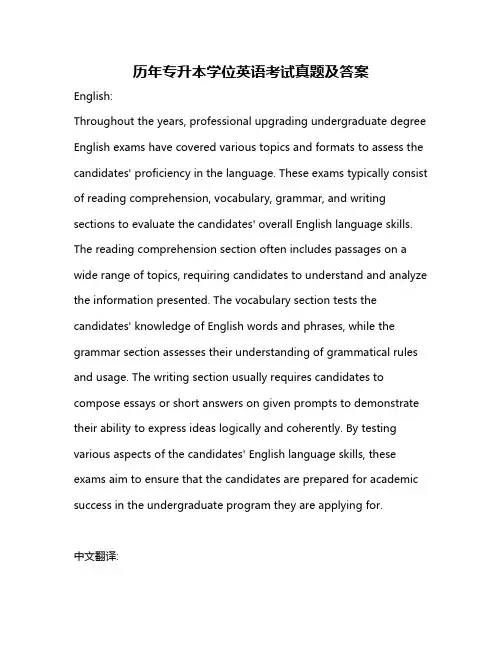 历年专升本学位英语考试真题及答案

English:

Throughout the years, professional upgrading undergraduate degree English exams have covered various topics and formats to assess the candidates' proficiency in the language. These exams typically consist of reading comprehension, vocabulary, grammar, and writing sections to evaluate the candidates' overall English language skills. The reading comprehension section often includes passages on a wide range of topics, requiring candidates to understand and analyze the information presented. The vocabulary section tests the candidates' knowledge of English words and phrases, while the grammar section assesses their understanding of grammatical rules and usage. The writing section usually requires candidates to compose essays or short answers on given prompts to demonstrate their ability to express ideas logically and coherently. By testing various aspects of the candidates' English language skills, these exams aim to ensure that the candidates are prepared for academic success in the undergraduate program they are applying for.

中文翻译: